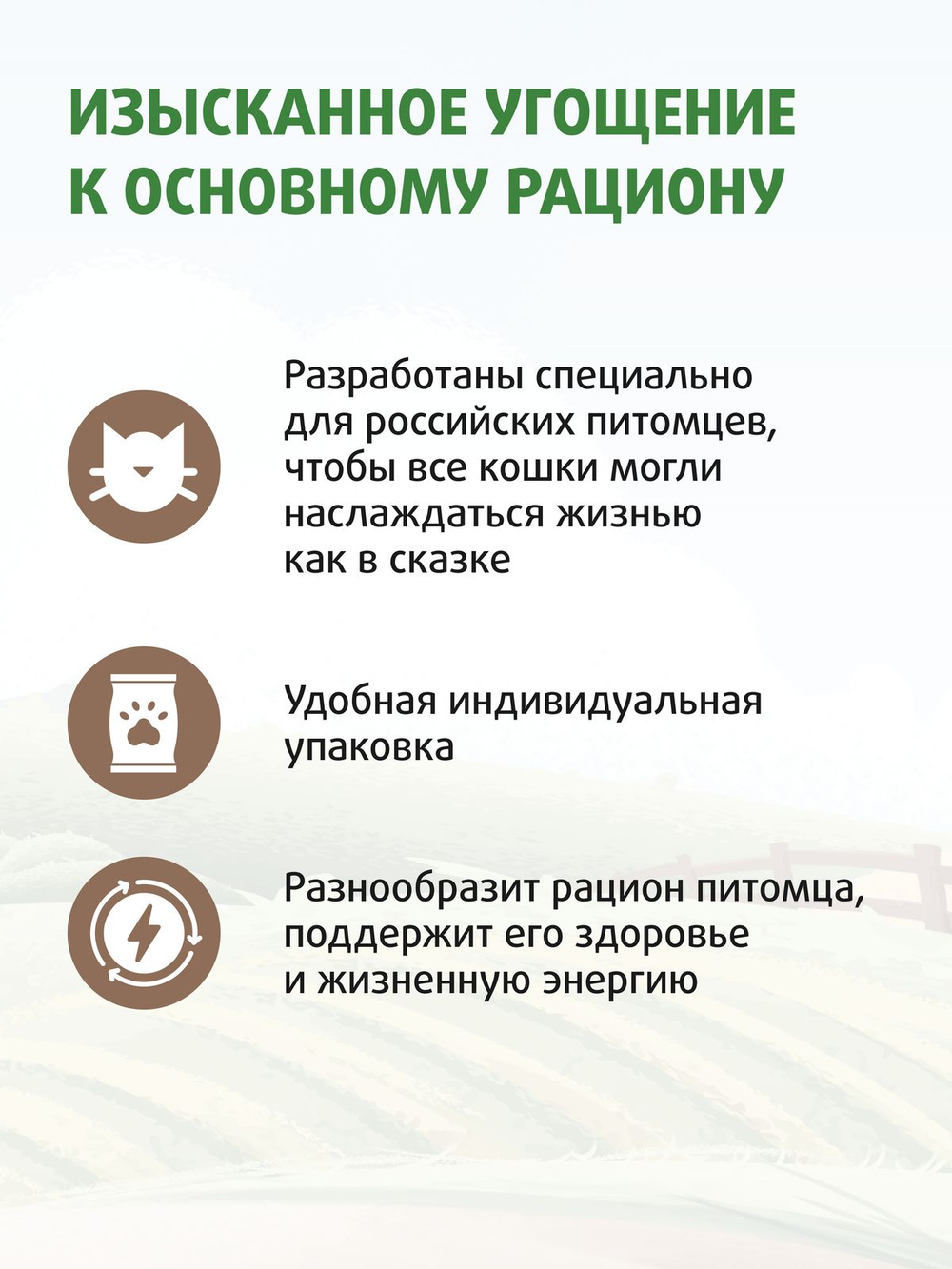 ИЗЫСКАННОЕ УГОЩЕНИЕ К ОСНОВНОМУ РАЦИОНУ

Разработаны специально для российских питомцев, чтобы все кошки могли наслаждаться жизнью как в сказке

Удобная индивидуальная упаковка

Разнообразит рацион питомца, поддержит его здоровье и жизненную энергию